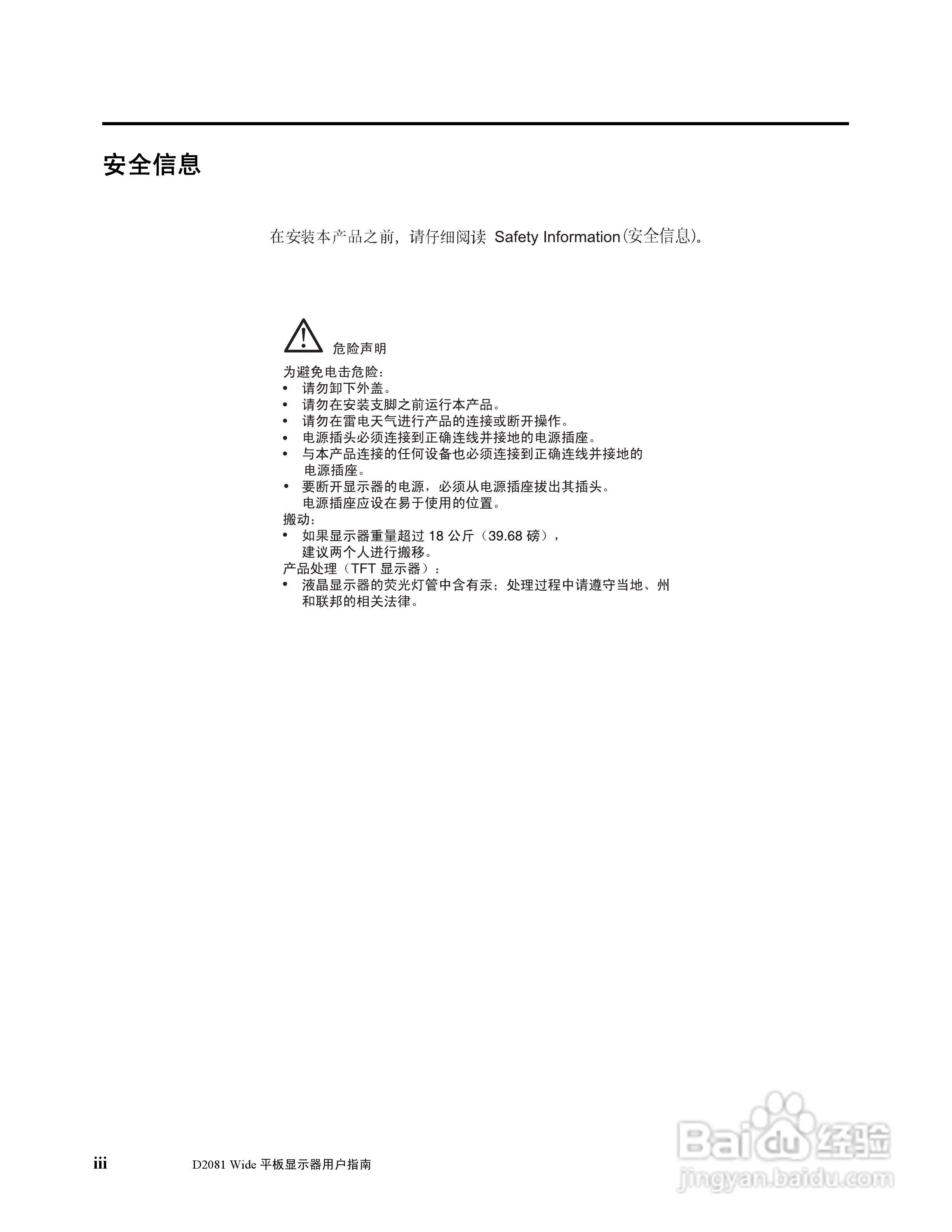 安全信息

在安装本产品之前，请仔细阅读 Safety Information(安全信息)。

危险声明

为避免电击危险：
• 请勿卸下外盖。
• 请勿在安装支脚之前运行本产品。
• 请勿在雷电天气进行产品的连接或断开操作。
• 电源插头必须连接到正确连线并接地的电源插座。
• 与本产品连接的任何设备也必须连接到正确连线并接地的电源插座。
• 要断开显示器的电源，必须从电源插座拔出其插头。电源插座应设在易于使用的位置。
搬动：
• 如果显示器重量超过 18 公斤（39.68 磅），建议两个人进行搬移。
产品处理（TFT 显示器）：
• 液晶显示器的荧光灯管中含有汞；处理过程中请遵守当地、州和联邦的相关法律。

iii D2081 Wide 平板显示器用户指南

Baidu 经验
jingyan.baidu.com